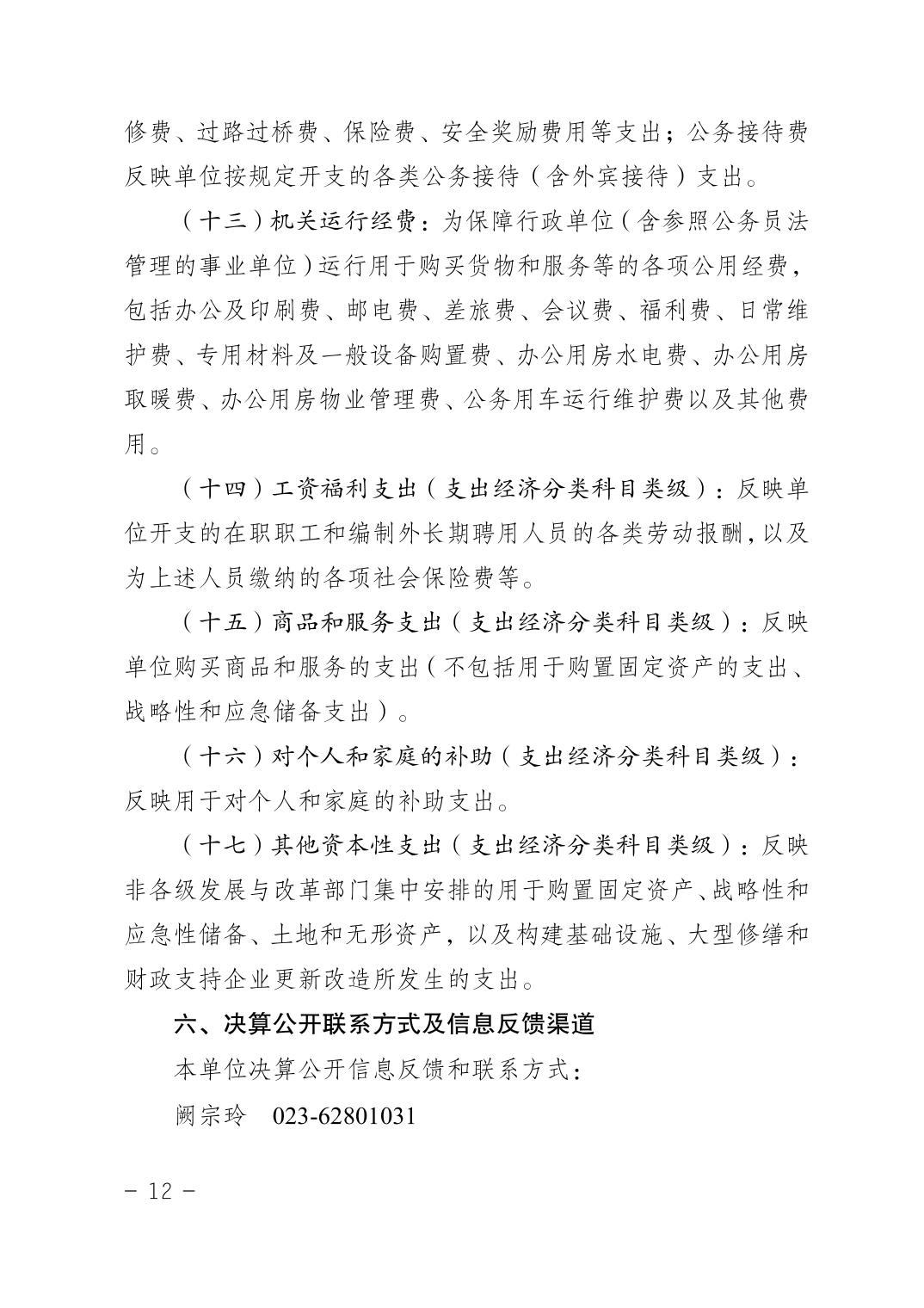 修费、过路过桥费、保险费、安全奖励费用等支出；公务接待费反映单位按规定开支的各类公务接待（含外宾接待）支出。

（十三）机关运行经费：为保障行政单位（含参照公务员法管理的事业单位）运行用于购买货物和服务等的各项公用经费，包括办公及印刷费、邮电费、差旅费、会议费、福利费、日常维护费、专用材料及一般设备购置费、办公用房水电费、办公用房取暖费、办公用房物业管理费、公务用车运行维护费以及其他费用。

（十四）工资福利支出（支出经济分类科目类级）：反映单位开支的在职职工和编制外长期聘用人员的各类劳动报酬，以及为上述人员缴纳的各项社会保险费等。

（十五）商品和服务支出（支出经济分类科目类级）：反映单位购买商品和服务的支出（不包括用于购置固定资产的支出、战略性和应急储备支出）。

（十六）对个人和家庭的补助（支出经济分类科目类级）：反映用于对个人和家庭的补助支出。

（十七）其他资本性支出（支出经济分类科目类级）：反映非各级发展与改革部门集中安排的用于购置固定资产、战略性和应急性储备、土地和无形资产，以及构建基础设施、大型修缮和财政支持企业更新改造所发生的支出。

六、决算公开联系方式及信息反馈渠道

本单位决算公开信息反馈和联系方式：

阙宗玲　023-62801031

－ 12 －